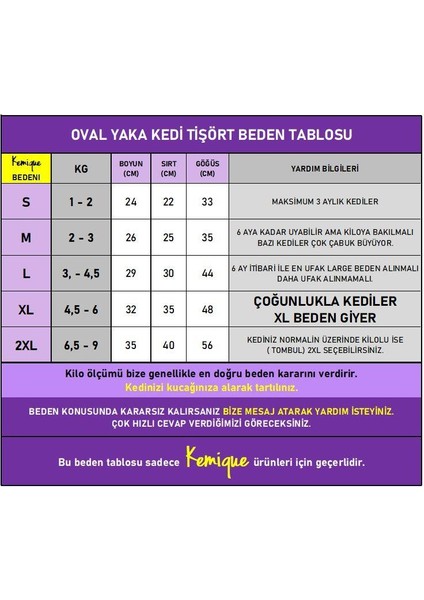 OVAL YAKA KEDİ TİŞÖRT BEDEN TABLOSU

| Kemique BEDENİ | KG | BOYUN (CM) | SIRT (CM) | GÖĞÜS (CM) | YARDIM BİLGİLERİ |
|---|---|---|---|---|---|
| S | 1 - 2 | 24 | 22 | 33 | MAKSİMUM 3 AYLIK KEDİLER |
| M | 2 - 3 | 26 | 25 | 35 | 6 AYA KADAR UYABİLİR AMA KİLOYA BAKILMALI BAZI KEDİLER ÇOK ÇABUK BÜYÜYOR. |
| L | 3, - 4,5 | 29 | 30 | 44 | 6 AY İTİBARİ İLE EN UFAK LARGE BEDEN ALINMALI DAHA UFAK ALINMAMALI. |
| XL | 4,5 - 6 | 32 | 35 | 48 | ÇOĞUNLUKLA KEDİLER XL BEDEN GİYER |
| 2XL | 6,5 - 9 | 35 | 40 | 56 | KEDİNİZ NORMALİN ÜZERİNDE KİLOLU İSE ( TOMBUL) 2XL SEÇEBİLİRSİNİZ. |

Kilo ölçümü bize genellikle en doğru beden kararını verdirir.
Kedinizi kucağınıza alarak tartılınız.

BEDEN KONUSUNDA KARARSIZ KALIRSANIZ BİZE MESAJ ATARAK YARDIM İSTEYİNİZ.
ÇOK HIZLI CEVAP VERDİĞİMİZİ GÖRECEKSİNİZ.

Bu beden tablosu sadece Kemique ürünleri için geçerlidir.